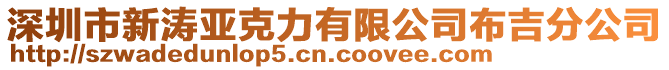 深圳市新涛亚克力有限公司布吉分公司
http://szwadedunlop5.cn.coovee.com